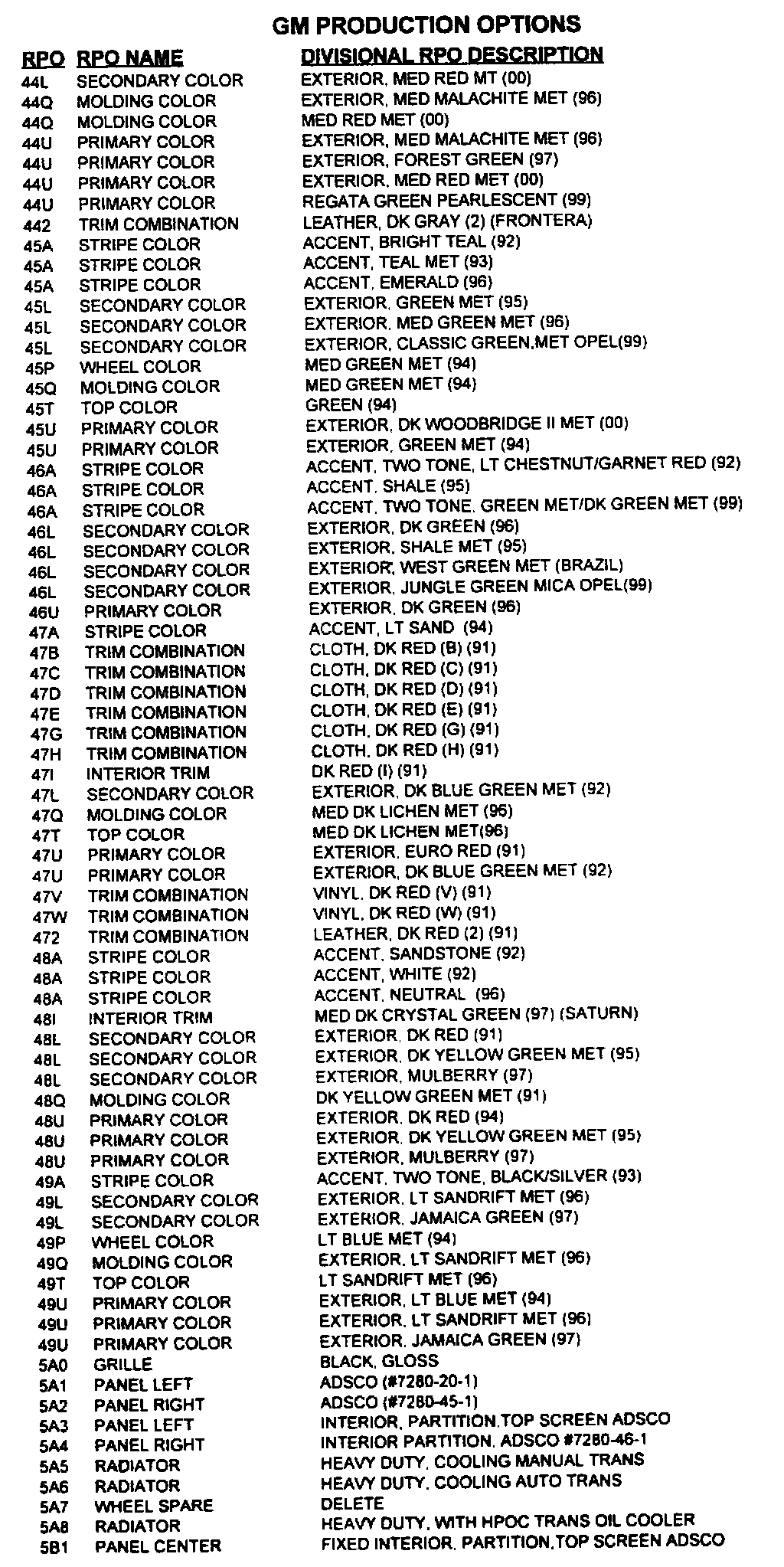 GM PRODUCTION OPTIONS

| RPO | RPO NAME | DIVISIONAL RPO DESCRIPTION |
|---|---|---|
| 44L | SECONDARY COLOR | EXTERIOR, MED RED MT (00) |
| 44Q | MOLDING COLOR | EXTERIOR, MED MALACHITE MET (96) |
| 44Q | MOLDING COLOR | MED RED MET (00) |
| 44U | PRIMARY COLOR | EXTERIOR, MED MALACHITE MET (96) |
| 44U | PRIMARY COLOR | EXTERIOR, FOREST GREEN (97) |
| 44U | PRIMARY COLOR | EXTERIOR, MED RED MET (00) |
| 44U | PRIMARY COLOR | REGATA GREEN PEARLESCENT (99) |
| 442 | TRIM COMBINATION | LEATHER, DK GRAY (2) (FRONTERA) |
| 45A | STRIPE COLOR | ACCENT, BRIGHT TEAL (92) |
| 45A | STRIPE COLOR | ACCENT, TEAL MET (93) |
| 45A | STRIPE COLOR | ACCENT, EMERALD (96) |
| 45L | SECONDARY COLOR | EXTERIOR, GREEN MET (95) |
| 45L | SECONDARY COLOR | EXTERIOR, MED GREEN MET (96) |
| 45L | SECONDARY COLOR | EXTERIOR, CLASSIC GREEN,MET OPEL(99) |
| 45P | WHEEL COLOR | MED GREEN MET (94) |
| 45Q | MOLDING COLOR | MED GREEN MET (94) |
| 45T | TOP COLOR | GREEN (94) |
| 45U | PRIMARY COLOR | EXTERIOR, DK WOODBRIDGE II MET (00) |
| 45U | PRIMARY COLOR | EXTERIOR, GREEN MET (94) |
| 46A | STRIPE COLOR | ACCENT, TWO TONE, LT CHESTNUT/GARNET RED (92) |
| 46A | STRIPE COLOR | ACCENT, SHALE (95) |
| 46A | STRIPE COLOR | ACCENT, TWO TONE, GREEN MET/DK GREEN MET (99) |
| 46L | SECONDARY COLOR | EXTERIOR, DK GREEN (96) |
| 46L | SECONDARY COLOR | EXTERIOR, SHALE MET (95) |
| 46L | SECONDARY COLOR | EXTERIOR, WEST GREEN MET (BRAZIL) |
| 46L | SECONDARY COLOR | EXTERIOR, JUNGLE GREEN MICA OPEL(99) |
| 46U | PRIMARY COLOR | EXTERIOR, DK GREEN (96) |
| 47A | STRIPE COLOR | ACCENT, LT SAND (94) |
| 47B | TRIM COMBINATION | CLOTH, DK RED (B) (91) |
| 47C | TRIM COMBINATION | CLOTH, DK RED (C) (91) |
| 47D | TRIM COMBINATION | CLOTH, DK RED (D) (91) |
| 47E | TRIM COMBINATION | CLOTH, DK RED (E) (91) |
| 47G | TRIM COMBINATION | CLOTH, DK RED (G) (91) |
| 47H | TRIM COMBINATION | CLOTH, DK RED (H) (91) |
| 47I | INTERIOR TRIM | DK RED (I) (91) |
| 47L | SECONDARY COLOR | EXTERIOR, DK BLUE GREEN MET (92) |
| 47Q | MOLDING COLOR | MED DK LICHEN MET (96) |
| 47T | TOP COLOR | MED DK LICHEN MET(96) |
| 47U | PRIMARY COLOR | EXTERIOR, EURO RED (91) |
| 47U | PRIMARY COLOR | EXTERIOR, DK BLUE GREEN MET (92) |
| 47V | TRIM COMBINATION | VINYL, DK RED (V) (91) |
| 47W | TRIM COMBINATION | VINYL, DK RED (W) (91) |
| 472 | TRIM COMBINATION | LEATHER, DK RED (2) (91) |
| 48A | STRIPE COLOR | ACCENT, SANDSTONE (92) |
| 48A | STRIPE COLOR | ACCENT, WHITE (92) |
| 48A | STRIPE COLOR | ACCENT, NEUTRAL (96) |
| 48I | INTERIOR TRIM | MED DK CRYSTAL GREEN (97) (SATURN) |
| 48L | SECONDARY COLOR | EXTERIOR, DK RED (91) |
| 48L | SECONDARY COLOR | EXTERIOR, DK YELLOW GREEN MET (95) |
| 48L | SECONDARY COLOR | EXTERIOR, MULBERRY (97) |
| 48Q | MOLDING COLOR | DK YELLOW GREEN MET (91) |
| 48U | PRIMARY COLOR | EXTERIOR, DK RED (94) |
| 48U | PRIMARY COLOR | EXTERIOR, DK YELLOW GREEN MET (95) |
| 48U | PRIMARY COLOR | EXTERIOR, MULBERRY (97) |
| 49A | STRIPE COLOR | ACCENT, TWO TONE, BLACK/SILVER (93) |
| 49L | SECONDARY COLOR | EXTERIOR, LT SANDRIFT MET (96) |
| 49L | SECONDARY COLOR | EXTERIOR, JAMAICA GREEN (97) |
| 49P | WHEEL COLOR | LT BLUE MET (94) |
| 49Q | MOLDING COLOR | EXTERIOR, LT SANDRIFT MET (96) |
| 49T | TOP COLOR | LT SANDRIFT MET (96) |
| 49U | PRIMARY COLOR | EXTERIOR, LT BLUE MET (94) |
| 49U | PRIMARY COLOR | EXTERIOR, LT SANDRIFT MET (96) |
| 49U | PRIMARY COLOR | EXTERIOR, JAMAICA GREEN (97) |
| 5A0 | GRILLE | BLACK, GLOSS |
| 5A1 | PANEL LEFT | ADSCO (#7280-20-1) |
| 5A2 | PANEL RIGHT | ADSCO (#7280-45-1) |
| 5A3 | PANEL LEFT | INTERIOR, PARTITION,TOP SCREEN ADSCO |
| 5A4 | PANEL RIGHT | INTERIOR PARTITION, ADSCO #7280-46-1 |
| 5A5 | RADIATOR | HEAVY DUTY, COOLING MANUAL TRANS |
| 5A6 | RADIATOR | HEAVY DUTY, COOLING AUTO TRANS |
| 5A7 | WHEEL SPARE | DELETE |
| 5A8 | RADIATOR | HEAVY DUTY, WITH HPOC TRANS OIL COOLER |
| 5B1 | PANEL CENTER | FIXED INTERIOR, PARTITION,TOP SCREEN ADSCO |